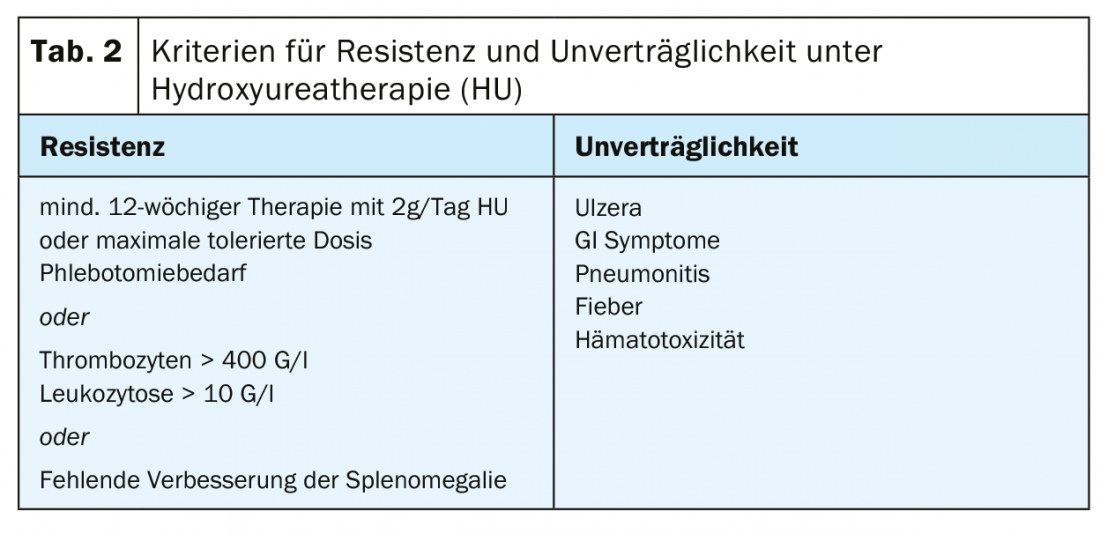 Tab. 2 Kriterien für Resistenz und Unverträglichkeit unter Hydroxyureatherapie (HU)

| Resistenz | Unverträglichkeit |
|---|---|
| mind. 12-wöchiger Therapie mit 2g/Tag HU oder maximale tolerierte Dosis Phlebotomiebedarf oder Thrombozyten > 400 G/l Leukozytose > 10 G/l oder Fehlende Verbesserung der Splenomegalie | Ulzera GI Symptome Pneumonitis Fieber Hämatotoxizität |